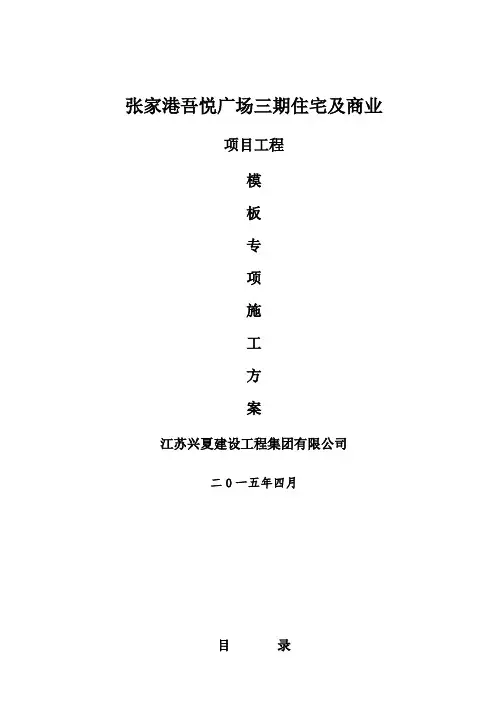 张家港吾悦广场三期住宅及商业

项目工程

模

板

专

项

施

工

方

案

江苏兴夏建设工程集团有限公司

二０一五年四月

目　　录